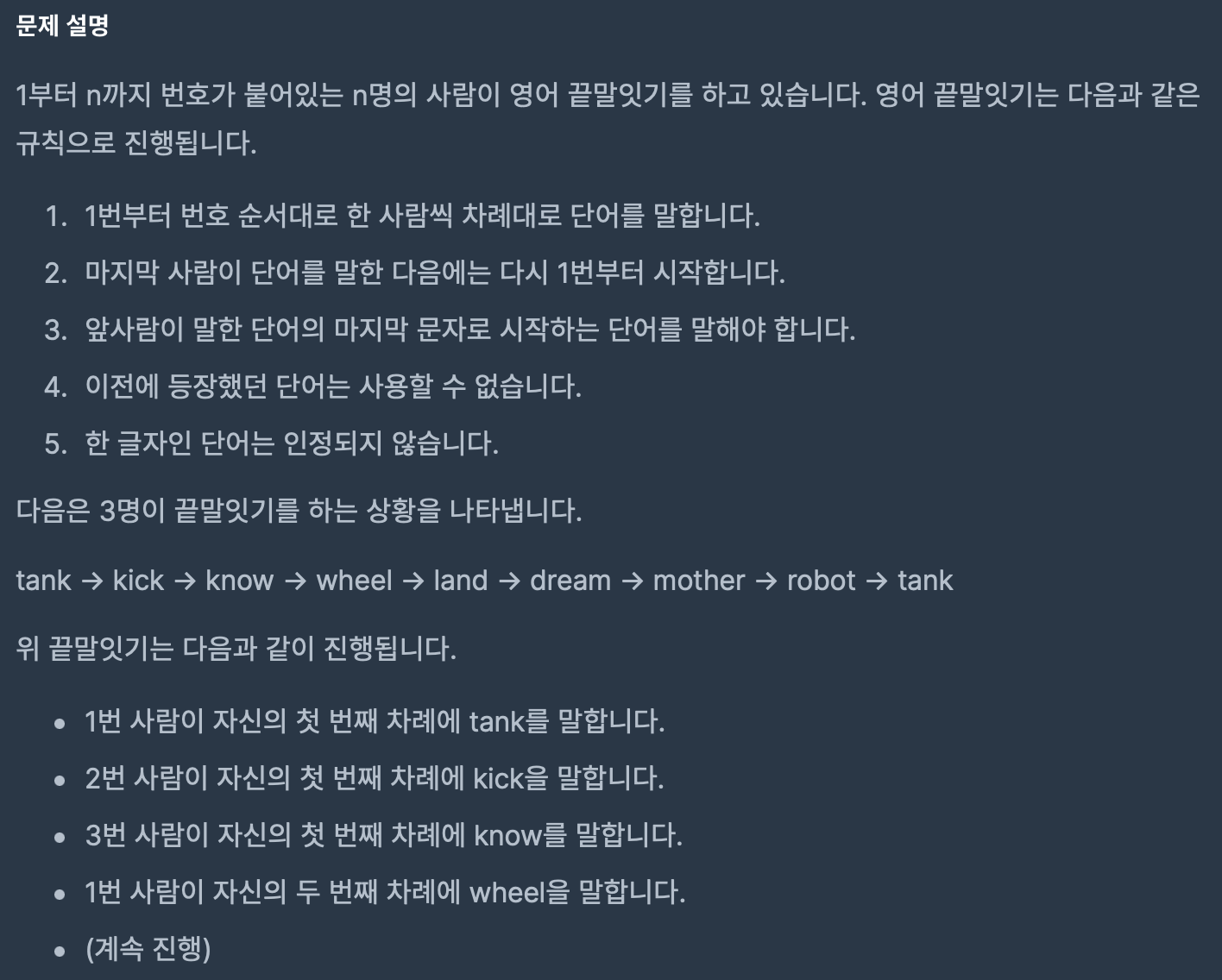 문제 설명

1부터 n까지 번호가 붙어있는 n명의 사람이 영어 끝말잇기를 하고 있습니다. 영어 끝말잇기는 다음과 같은 규칙으로 진행됩니다.

1. 1번부터 번호 순서대로 한 사람씩 차례대로 단어를 말합니다.
2. 마지막 사람이 단어를 말한 다음에는 다시 1번부터 시작합니다.
3. 앞사람이 말한 단어의 마지막 문자로 시작하는 단어를 말해야 합니다.
4. 이전에 등장했던 단어는 사용할 수 없습니다.
5. 한 글자인 단어는 인정되지 않습니다.

다음은 3명이 끝말잇기를 하는 상황을 나타냅니다.

tank → kick → know → wheel → land → dream → mother → robot → tank

위 끝말잇기는 다음과 같이 진행됩니다.

- 1번 사람이 자신의 첫 번째 차례에 tank를 말합니다.
- 2번 사람이 자신의 첫 번째 차례에 kick을 말합니다.
- 3번 사람이 자신의 첫 번째 차례에 know를 말합니다.
- 1번 사람이 자신의 두 번째 차례에 wheel을 말합니다.
- (계속 진행)